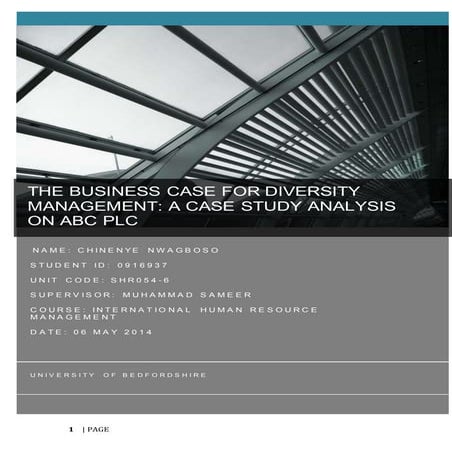 THE BUSINESS CASE FOR DIVERSITY MANAGEMENT: A CASE STUDY ANALYSIS ON ABC PLC

NAME: CHINENYE NWAGBOSO

STUDENT ID: 0916937

UNIT CODE: SHR054-6

SUPERVISOR: MUHAMMAD SAMEER

COURSE: INTERNATIONAL HUMAN RESOURCE MANAGEMENT

DATE: 06 MAY 2014

UNIVERSITY OF BEDFORDSHIRE

1 | PAGE